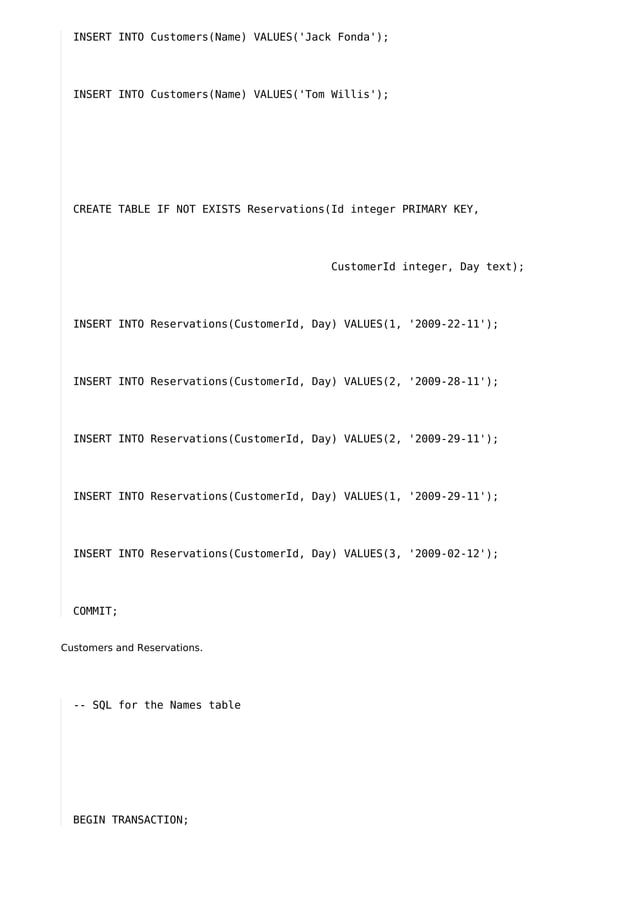 INSERT INTO Customers(Name) VALUES('Jack Fonda');

INSERT INTO Customers(Name) VALUES('Tom Willis');

CREATE TABLE IF NOT EXISTS Reservations(Id integer PRIMARY KEY,

CustomerId integer, Day text);

INSERT INTO Reservations(CustomerId, Day) VALUES(1, '2009-22-11');

INSERT INTO Reservations(CustomerId, Day) VALUES(2, '2009-28-11');

INSERT INTO Reservations(CustomerId, Day) VALUES(2, '2009-29-11');

INSERT INTO Reservations(CustomerId, Day) VALUES(1, '2009-29-11');

INSERT INTO Reservations(CustomerId, Day) VALUES(3, '2009-02-12');

COMMIT;

Customers and Reservations.

-- SQL for the Names table

BEGIN TRANSACTION;